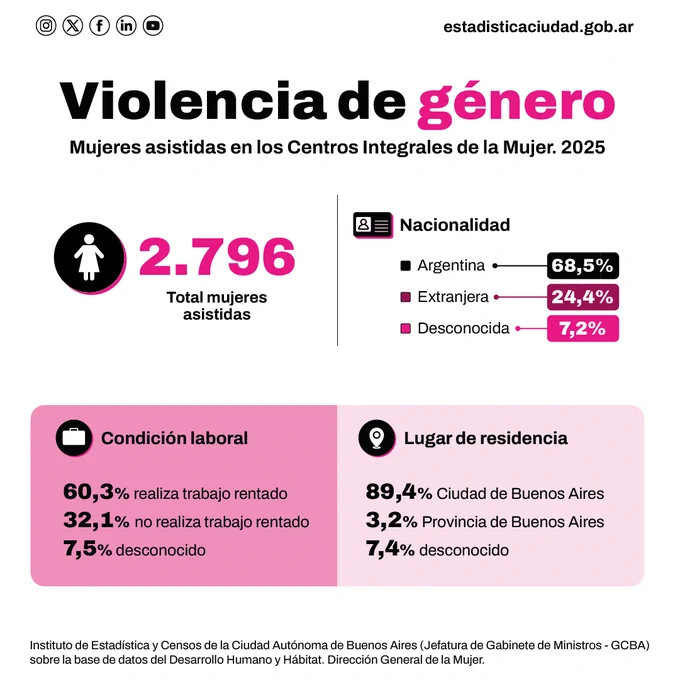 estadisticaciudad.gob.ar

Violencia de género

Mujeres asistidas en los Centros Integrales de la Mujer. 2025

2.796

Total mujeres asistidas

Nacionalidad

Argentina 68,5%

Extranjera 24,4%

Desconocida 7,2%

Condición laboral

60,3% realiza trabajo rentado

32,1% no realiza trabajo rentado

7,5% desconocido

Lugar de residencia

89,4% Ciudad de Buenos Aires

3,2% Provincia de Buenos Aires

7,4% desconocido

Instituto de Estadística y Censos de la Ciudad Autónoma de Buenos Aires (Jefatura de Gabinete de Ministros - GCBA) sobre la base de datos del Desarrollo Humano y Hábitat. Dirección General de la Mujer.